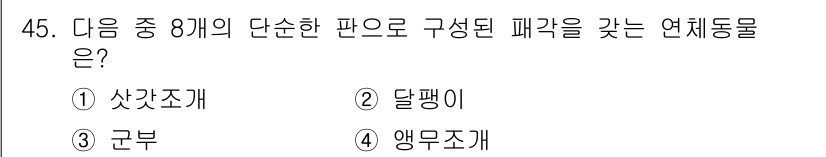 45. 다음 중 8개의 단순한 판으로 구성된 패각을 갖는 연체동물은?

① 삿갓조개
② 달팽이
③ 군부
④ 앵무조개